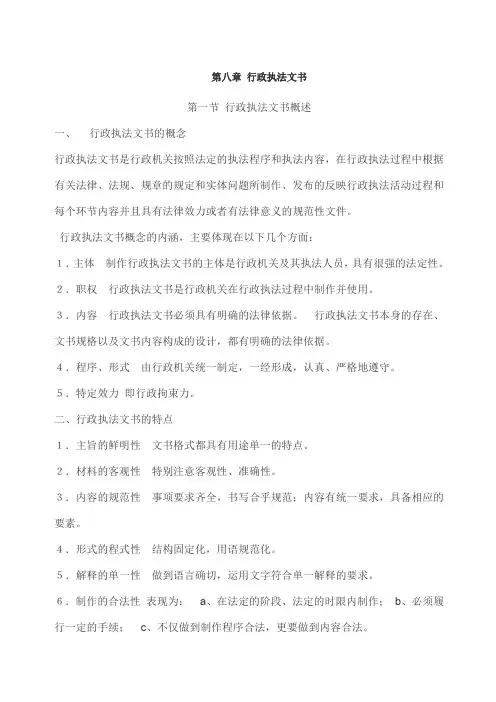 第八章 行政执法文书

第一节 行政执法文书概述

一、 行政执法文书的概念

行政执法文书是行政机关按照法定的执法程序和执法内容，在行政执法过程中根据有关法律、法规、规章的规定和实体问题所制作、发布的反映行政执法活动过程和每个环节内容并且具有法律效力或者有法律意义的规范性文件。

行政执法文书概念的内涵，主要体现在以下几个方面：

1．主体 制作行政执法文书的主体是行政机关及其执法人员，具有很强的法定性。

2．职权 行政执法文书是行政机关在行政执法过程中制作并使用。

3．内容 行政执法文书必须具有明确的法律依据。 行政执法文书本身的存在、文书规格以及文书内容构成的设计，都有明确的法律依据。

4．程序、形式 由行政机关统一制定，一经形成，认真、严格地遵守。

5．特定效力 即行政拘束力。

二、行政执法文书的特点

1．主旨的鲜明性 文书格式都具有用途单一的特点。

2．材料的客观性 特别注意客观性、准确性。

3．内容的规范性 事项要求齐全，书写合乎规范；内容有统一要求，具备相应的要素。

4．形式的程式性 结构固定化，用语规范化。

5．解释的单一性 做到语言确切，运用文字符合单一解释的要求。

6．制作的合法性 表现为： a、在法定的阶段、法定的时限内制作； b、必须履行一定的手续； c、不仅做到制作程序合法，更要做到内容合法。